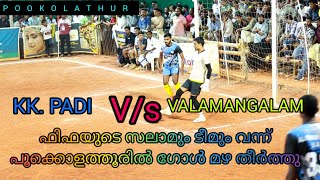 POOKOLATHUR

KK. PADI V/s VALAMANGALAM

ഫിഫയുടെ സലാമും ടീമും വന്ന്
പൂക്കൊളത്തൂരിൽ ഗോൾ മഴ തീർത്തു